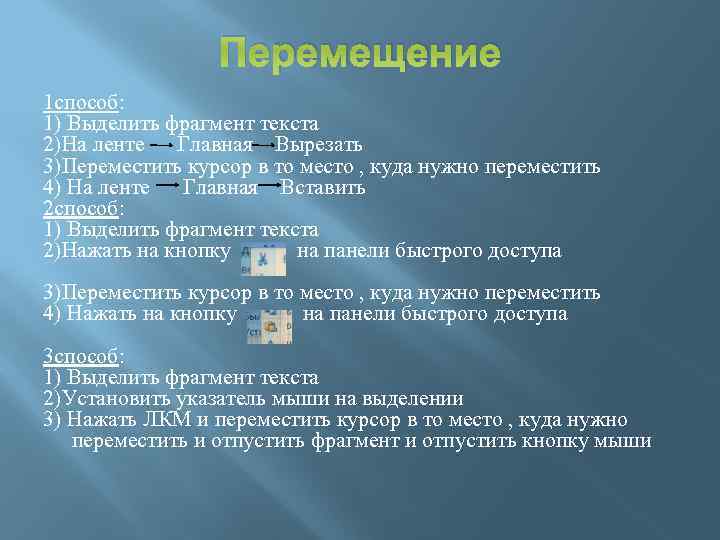 Перемещение

1способ:
1) Выделить фрагмент текста
2)На ленте → Главная → Вырезать
3)Переместить курсор в то место , куда нужно переместить
4) На ленте → Главная → Вставить
2способ:
1) Выделить фрагмент текста
2)Нажать на кнопку на панели быстрого доступа

3)Переместить курсор в то место , куда нужно переместить
4) Нажать на кнопку на панели быстрого доступа

3способ:
1) Выделить фрагмент текста
2)Установить указатель мыши на выделении
3) Нажать ЛКМ и переместить курсор в то место , куда нужно переместить и отпустить фрагмент и отпустить кнопку мыши